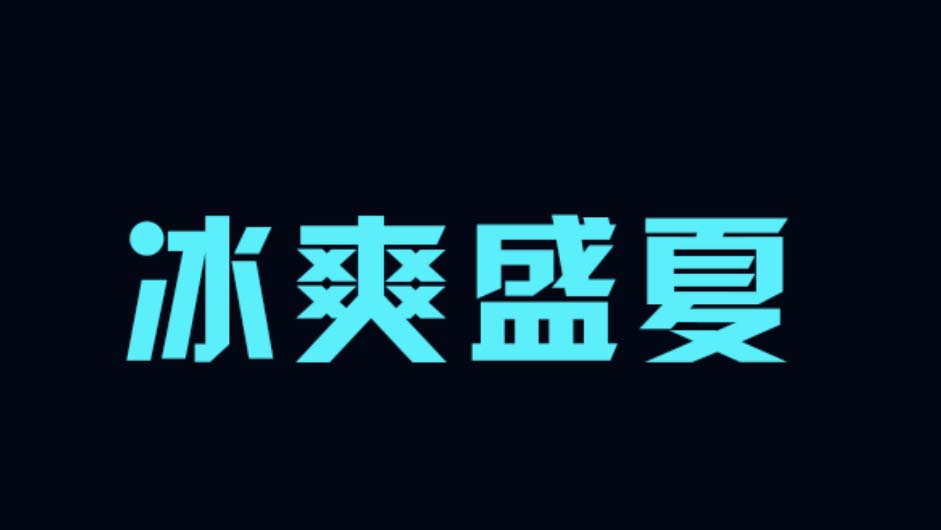 冰爽盛夏